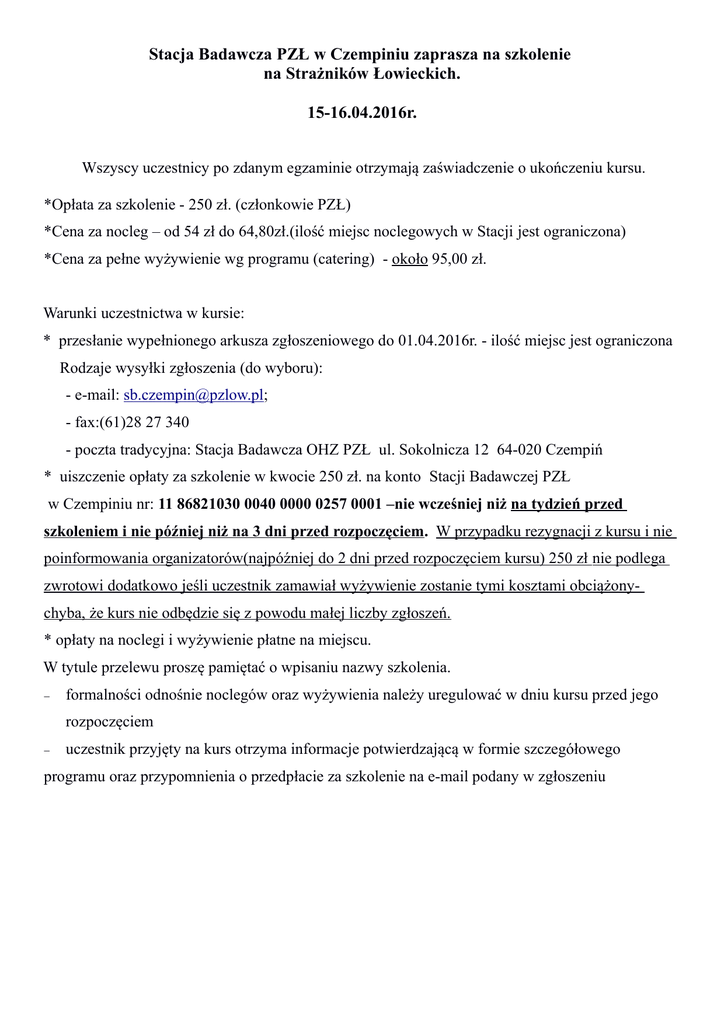 Stacja Badawcza PZŁ w Czempiniu zaprasza na szkolenie na Strażników Łowieckich.

15-16.04.2016r.

Wszyscy uczestnicy po zdanym egzaminie otrzymają zaświadczenie o ukończeniu kursu.

*Opłata za szkolenie - 250 zł. (członkowie PZŁ)
*Cena za nocleg – od 54 zł do 64,80zł.(ilość miejsc noclegowych w Stacji jest ograniczona)
*Cena za pełne wyżywienie wg programu (catering) - około 95,00 zł.

Warunki uczestnictwa w kursie:
* przesłanie wypełnionego arkusza zgłoszeniowego do 01.04.2016r. - ilość miejsc jest ograniczona
Rodzaje wysyłki zgłoszenia (do wyboru):
- e-mail: sb.czempin@pzlow.pl;
- fax:(61)28 27 340
- poczta tradycyjna: Stacja Badawcza OHZ PZŁ ul. Sokolnicza 12 64-020 Czempiń
* uiszczenie opłaty za szkolenie w kwocie 250 zł. na konto Stacji Badawczej PZŁ w Czempiniu nr: 11 86821030 0040 0000 0257 0001 –nie wcześniej niż na tydzień przed szkoleniem i nie później niż na 3 dni przed rozpoczęciem. W przypadku rezygnacji z kursu i nie poinformowania organizatorów(najpóźniej do 2 dni przed rozpoczęciem kursu) 250 zł nie podlega zwrotowi dodatkowo jeśli uczestnik zamawiał wyżywienie zostanie tymi kosztami obciążony- chyba, że kurs nie odbędzie się z powodu małej liczby zgłoszeń.
* opłaty na noclegi i wyżywienie płatne na miejscu.
W tytule przelewu proszę pamiętać o wpisaniu nazwy szkolenia.
– formalności odnośnie noclegów oraz wyżywienia należy uregulować w dniu kursu przed jego rozpoczęciem
– uczestnik przyjęty na kurs otrzyma informacje potwierdzającą w formie szczegółowego programu oraz przypomnienia o przedpłacie za szkolenie na e-mail podany w zgłoszeniu